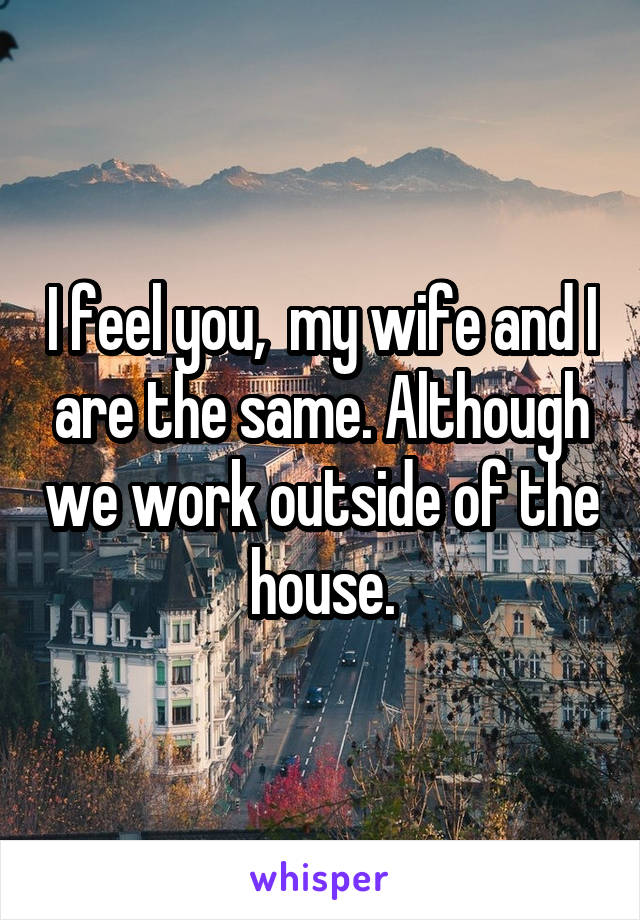 I feel you,  my wife and I are the same. Although we work outside of the house.

whisper